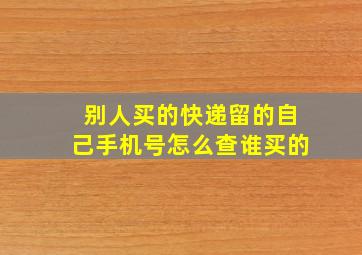 别人买的快递留的自己手机号怎么查谁买的